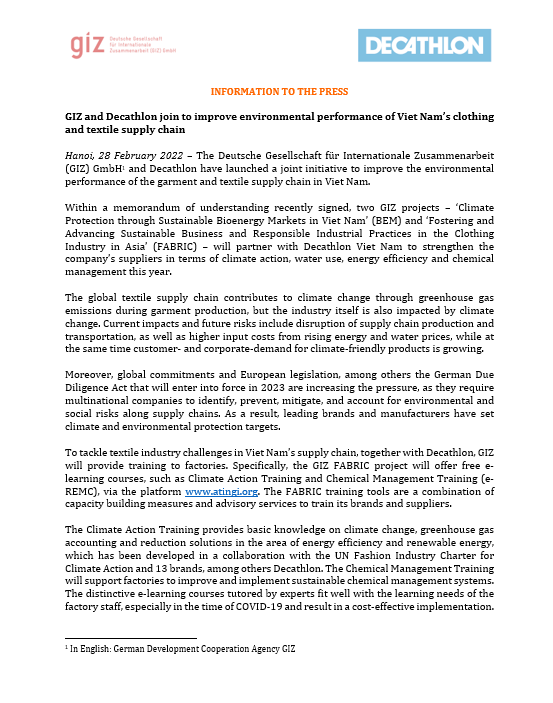 giz Deutsche Gesellschaft für Internationale Zusammenarbeit (GIZ) GmbH

DECATHLON

INFORMATION TO THE PRESS

GIZ and Decathlon join to improve environmental performance of Viet Nam's clothing and textile supply chain

Hanoi, 28 February 2022 – The Deutsche Gesellschaft für Internationale Zusammenarbeit (GIZ) GmbH$^1$ and Decathlon have launched a joint initiative to improve the environmental performance of the garment and textile supply chain in Viet Nam.

Within a memorandum of understanding recently signed, two GIZ projects – 'Climate Protection through Sustainable Bioenergy Markets in Viet Nam' (BEM) and 'Fostering and Advancing Sustainable Business and Responsible Industrial Practices in the Clothing Industry in Asia' (FABRIC) – will partner with Decathlon Viet Nam to strengthen the company's suppliers in terms of climate action, water use, energy efficiency and chemical management this year.

The global textile supply chain contributes to climate change through greenhouse gas emissions during garment production, but the industry itself is also impacted by climate change. Current impacts and future risks include disruption of supply chain production and transportation, as well as higher input costs from rising energy and water prices, while at the same time customer- and corporate-demand for climate-friendly products is growing.

Moreover, global commitments and European legislation, among others the German Due Diligence Act that will enter into force in 2023 are increasing the pressure, as they require multinational companies to identify, prevent, mitigate, and account for environmental and social risks along supply chains. As a result, leading brands and manufacturers have set climate and environmental protection targets.

To tackle textile industry challenges in Viet Nam's supply chain, together with Decathlon, GIZ will provide training to factories. Specifically, the GIZ FABRIC project will offer free e-learning courses, such as Climate Action Training and Chemical Management Training (e-REMC), via the platform www.atingi.org. The FABRIC training tools are a combination of capacity building measures and advisory services to train its brands and suppliers.

The Climate Action Training provides basic knowledge on climate change, greenhouse gas accounting and reduction solutions in the area of energy efficiency and renewable energy, which has been developed in a collaboration with the UN Fashion Industry Charter for Climate Action and 13 brands, among others Decathlon. The Chemical Management Training will support factories to improve and implement sustainable chemical management systems. The distinctive e-learning courses tutored by experts fit well with the learning needs of the factory staff, especially in the time of COVID-19 and result in a cost-effective implementation.

$^1$ In English: German Development Cooperation Agency GIZ